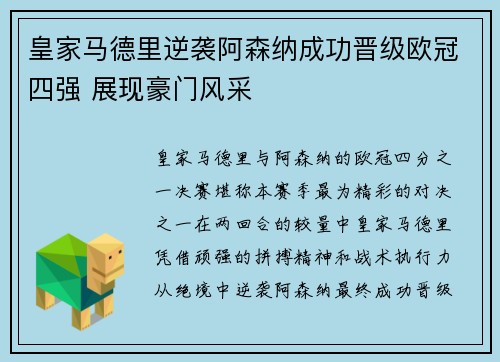 皇家马德里逆袭阿森纳成功晋级欧冠四强 展现豪门风采

皇家马德里与阿森纳的欧冠四分之一决赛堪称本赛季最为精彩的对决之一在两回合的较量中皇家马德里凭借顽强的拼搏精神和战术执行力从绝境中逆袭阿森纳最终成功晋级